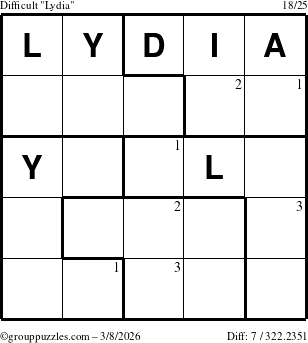 Difficult "Lydia" 18/25

| L | Y | D | I | A |
|---|---|---|---|---|
| | | | 2 | 1 |
| Y | | 1 | L | |
| | | 2 | | 3 |
| | 1 | 3 | | |

©grouppuzzles.com – 3/8/2026 Diff: 7 / 322.2351